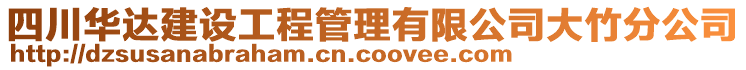 四川华达建设工程管理有限公司大竹分公司
http://dzsusanabraham.cn.coovee.com